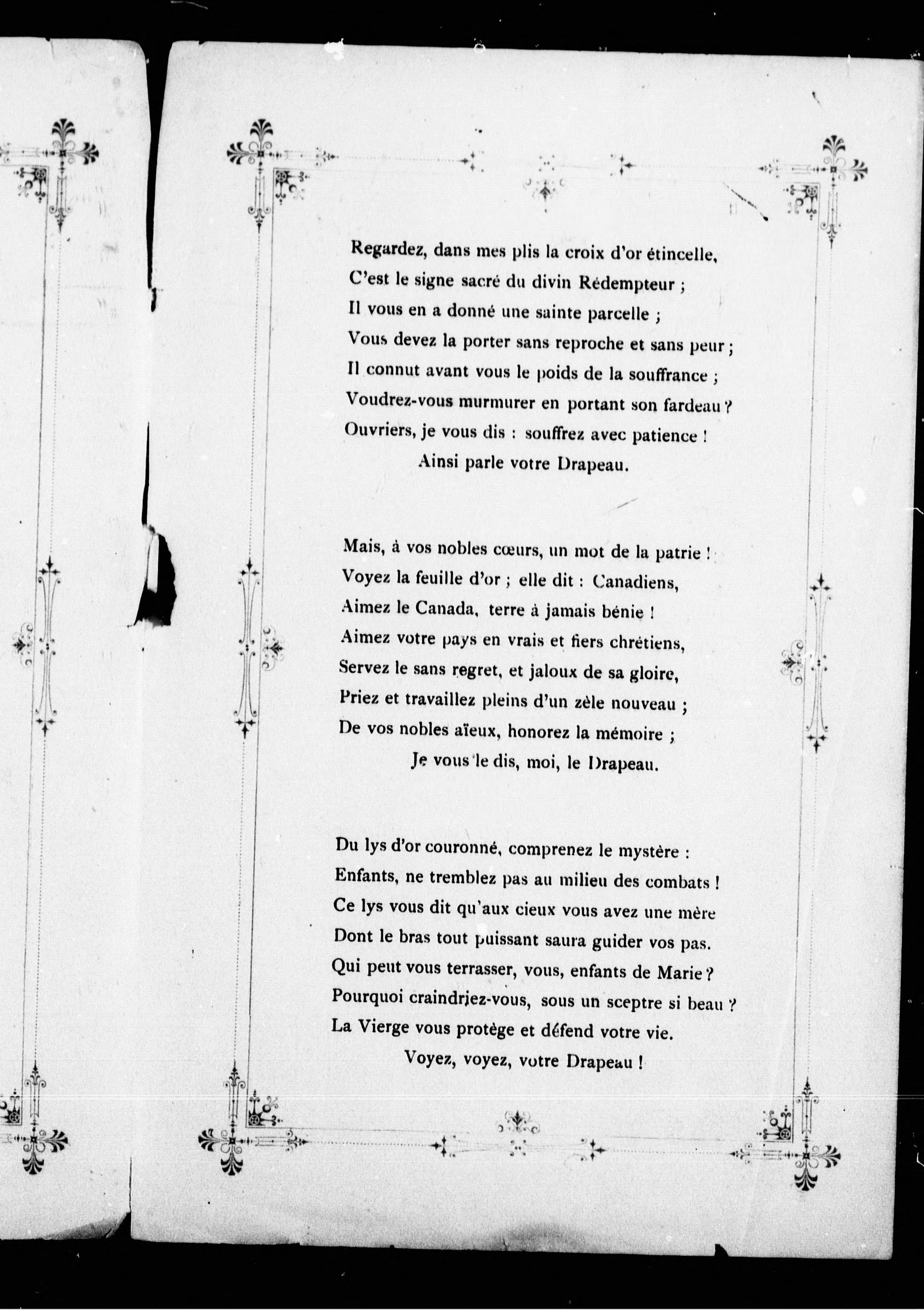 Regardez, dans mes plis la croix d'or étincelle,
C'est le signe sacré du divin Rédempteur ;
Il vous en a donné une sainte parcelle ;
Vous devez la porter sans reproche et sans peur ;
Il connut avant vous le poids de la souffrance ;
Voudrez-vous murmurer en portant son fardeau ?
Ouvriers, je vous dis : souffrez avec patience !
Ainsi parle votre Drapeau.

Mais, à vos nobles cœurs, un mot de la patrie !
Voyez la feuille d'or ; elle dit : Canadiens,
Aimez le Canada, terre à jamais bénie !
Aimez votre pays en vrais et fiers chrétiens,
Servez le sans regret, et jaloux de sa gloire,
Priez et travaillez pleins d'un zèle nouveau ;
De vos nobles aïeux, honorez la mémoire ;
Je vous le dis, moi, le Drapeau.

Du lys d'or couronné, comprenez le mystère :
Enfants, ne tremblez pas au milieu des combats !
Ce lys vous dit qu'aux cieux vous avez une mère
Dont le bras tout puissant saura guider vos pas.
Qui peut vous terrasser, vous, enfants de Marie ?
Pourquoi craindriez-vous, sous un sceptre si beau ?
La Vierge vous protège et défend votre vie.
Voyez, voyez, votre Drapeau !